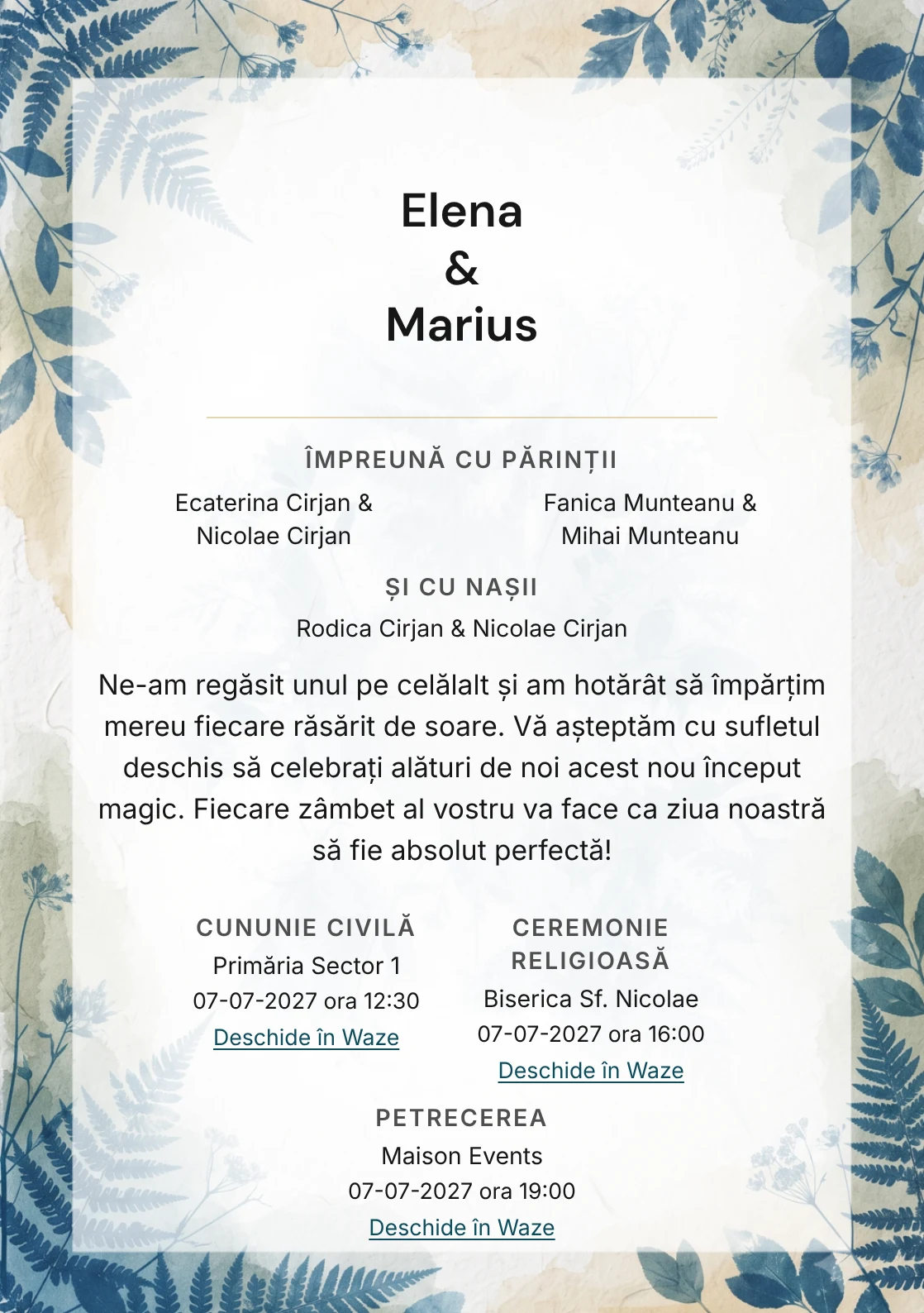 Elena
&
Marius

ÎMPREUNĂ CU PĂRINȚII

Ecaterina Cirjan &
Nicolae Cirjan

Fanica Munteanu &
Mihai Munteanu

ȘI CU NAȘII

Rodica Cirjan & Nicolae Cirjan

Ne-am regăsit unul pe celălalt și am hotărât să împărțim mereu fiecare răsărit de soare. Vă așteptăm cu sufletul deschis să celebrați alături de noi acest nou început magic. Fiecare zâmbet al vostru va face ca ziua noastră să fie absolut perfectă!

CUNUNIE CIVILĂ
Primăria Sector 1
07-07-2027 ora 12:30
Deschide în Waze

CEREMONIE RELIGIOASĂ
Biserica Sf. Nicolae
07-07-2027 ora 16:00
Deschide în Waze

PETRECEREA
Maison Events
07-07-2027 ora 19:00
Deschide în Waze